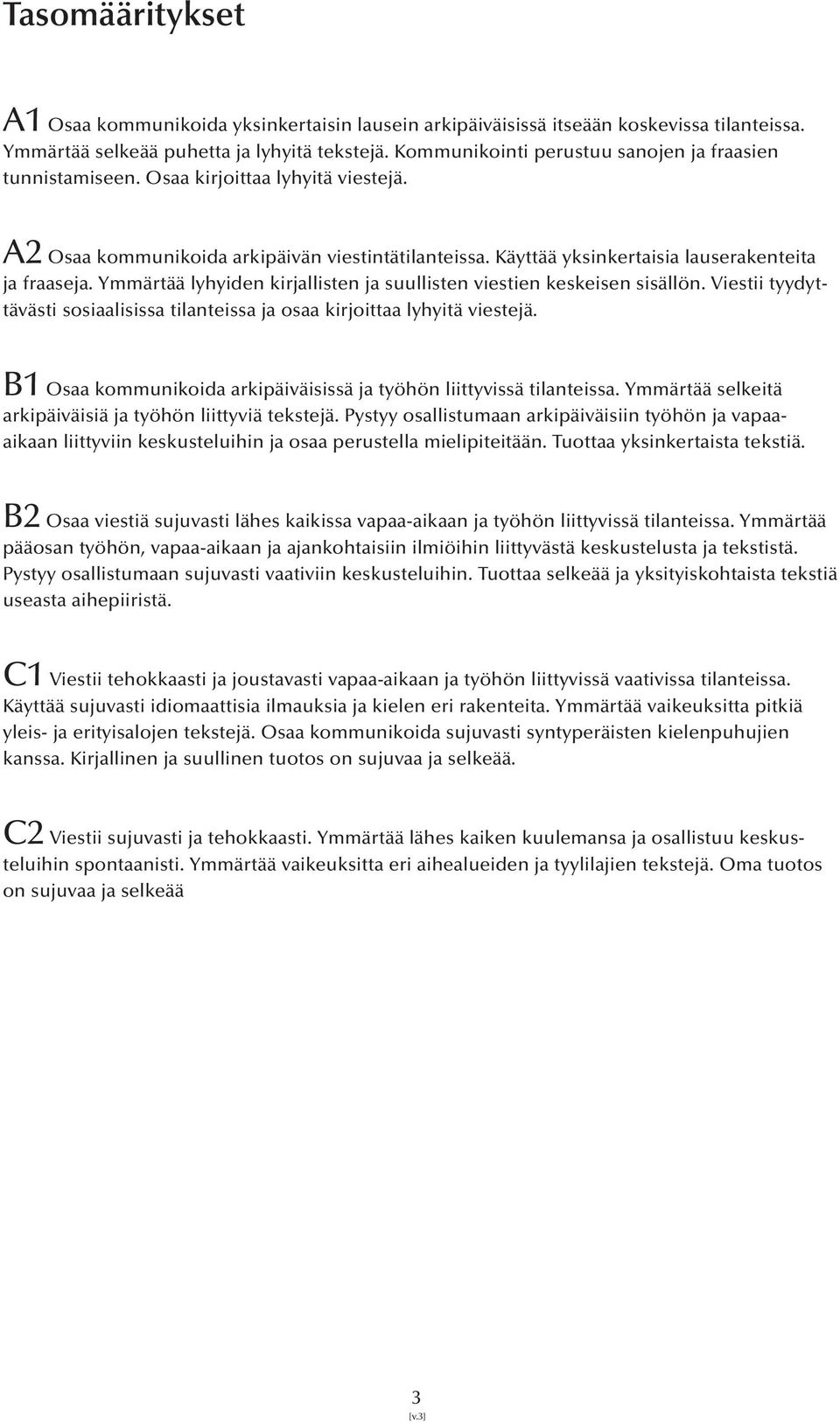 Tasomääritykset

A1 Osaa kommunikoida yksinkertaisin lausein arkipäiväisissä itseään koskevissa tilanteissa. Ymmärtää selkeää puhetta ja lyhyitä tekstejä. Kommunikointi perustuu sanojen ja fraasien tunnistamiseen. Osaa kirjoittaa lyhyitä viestejä.

A2 Osaa kommunikoida arkipäivän viestintätilanteissa. Käyttää yksinkertaisia lauserakenteita ja fraaseja. Ymmärtää lyhyiden kirjallisten ja suullisten viestien keskeisen sisällön. Viestii tyydyttävästi sosiaalisissa tilanteissa ja osaa kirjoittaa lyhyitä viestejä.

B1 Osaa kommunikoida arkipäiväisissä ja työhön liittyvissä tilanteissa. Ymmärtää selkeitä arkipäiväisiä ja työhön liittyviä tekstejä. Pystyy osallistumaan arkipäiväisiin työhön ja vapaa-aikaan liittyviin keskusteluihin ja osaa perustella mielipiteitään. Tuottaa yksinkertaista tekstiä.

B2 Osaa viestiä sujuvasti lähes kaikissa vapaa-aikaan ja työhön liittyvissä tilanteissa. Ymmärtää pääosan työhön, vapaa-aikaan ja ajankohtaisiin ilmiöihin liittyvästä keskustelusta ja tekstistä. Pystyy osallistumaan sujuvasti vaativiin keskusteluihin. Tuottaa selkeää ja yksityiskohtaista tekstiä useasta aihepiiristä.

C1 Viestii tehokkaasti ja joustavasti vapaa-aikaan ja työhön liittyvissä vaativissa tilanteissa. Käyttää sujuvasti idiomaattisia ilmauksia ja kielen eri rakenteita. Ymmärtää vaikeuksitta pitkiä yleis- ja erityisalojen tekstejä. Osaa kommunikoida sujuvasti syntyperäisten kielenpuhujien kanssa. Kirjallinen ja suullinen tuotos on sujuvaa ja selkeää.

C2 Viestii sujuvasti ja tehokkaasti. Ymmärtää lähes kaiken kuulemansa ja osallistuu keskusteluihin spontaanisti. Ymmärtää vaikeuksitta eri aihealueiden ja tyylilajien tekstejä. Oma tuotos on sujuvaa ja selkeää

3
[v.3]